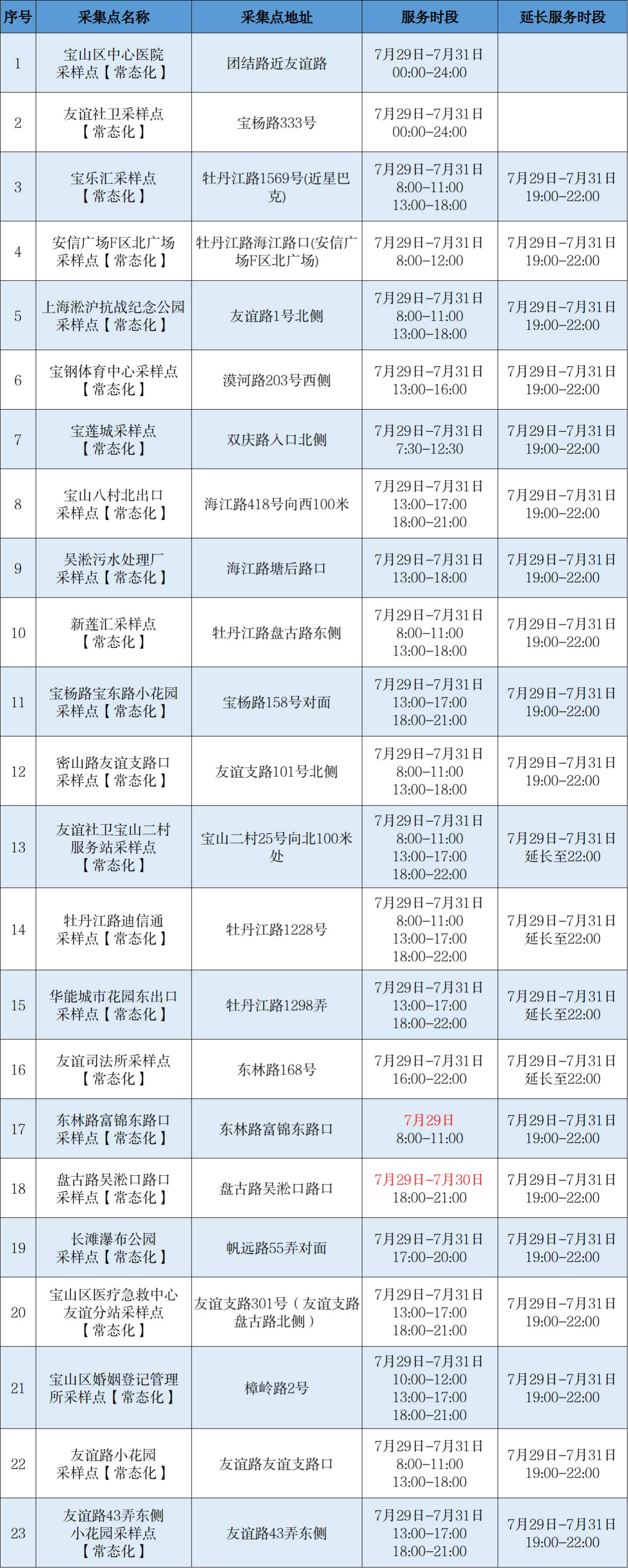 | 序号 | 采集点名称 | 采集点地址 | 服务时段 | 延长服务时段 |
|---|---|---|---|---|
| 1 | 宝山区中心医院采样点【常态化】 | 团结路近友谊路 | 7月29日-7月31日 00:00-24:00 | |
| 2 | 友谊社卫采样点【常态化】 | 宝杨路333号 | 7月29日-7月31日 00:00-24:00 | |
| 3 | 宝乐汇采样点【常态化】 | 牡丹江路1569号(近星巴克) | 7月29日-7月31日 8:00-11:00 13:00-18:00 | 7月29日-7月31日 19:00-22:00 |
| 4 | 安信广场F区北广场采样点【常态化】 | 牡丹江路海江路口(安信广场F区北广场) | 7月29日-7月31日 8:00-12:00 | 7月29日-7月31日 19:00-22:00 |
| 5 | 上海淞沪抗战纪念公园采样点【常态化】 | 友谊路1号北侧 | 7月29日-7月31日 8:00-11:00 13:00-18:00 | 7月29日-7月31日 19:00-22:00 |
| 6 | 宝钢体育中心采样点【常态化】 | 漠河路203号西侧 | 7月29日-7月31日 13:00-16:00 | 7月29日-7月31日 19:00-22:00 |
| 7 | 宝莲城采样点【常态化】 | 双庆路入口北侧 | 7月29日-7月31日 7:30-12:30 | 7月29日-7月31日 19:00-22:00 |
| 8 | 宝山八村北出口采样点【常态化】 | 海江路418号向西100米 | 7月29日-7月31日 13:00-17:00 18:00-21:00 | 7月29日-7月31日 19:00-22:00 |
| 9 | 吴淞污水处理厂采样点【常态化】 | 海江路塘后路口 | 7月29日-7月31日 13:00-18:00 | 7月29日-7月31日 19:00-22:00 |
| 10 | 新莲汇采样点【常态化】 | 牡丹江路盘古路东侧 | 7月29日-7月31日 8:00-11:00 13:00-18:00 | 7月29日-7月31日 19:00-22:00 |
| 11 | 宝杨路宝东路小花园采样点【常态化】 | 宝杨路158号对面 | 7月29日-7月31日 13:00-17:00 18:00-21:00 | 7月29日-7月31日 19:00-22:00 |
| 12 | 密山路友谊支路口采样点【常态化】 | 友谊支路101号北侧 | 7月29日-7月31日 8:00-11:00 13:00-18:00 | 7月29日-7月31日 19:00-22:00 |
| 13 | 友谊社卫宝山二村服务站采样点【常态化】 | 宝山二村25号向北100米处 | 7月29日-7月31日 8:00-11:00 13:00-17:00 18:00-22:00 | 7月29日-7月31日 延长至22:00 |
| 14 | 牡丹江路迪信通采样点【常态化】 | 牡丹江路1228号 | 7月29日-7月31日 8:00-11:00 13:00-17:00 18:00-22:00 | 7月29日-7月31日 延长至22:00 |
| 15 | 华能城市花园东出口采样点【常态化】 | 牡丹江路1298弄 | 7月29日-7月31日 13:00-17:00 18:00-22:00 | 7月29日-7月31日 延长至22:00 |
| 16 | 友谊司法所采样点【常态化】 | 东林路168号 | 7月29日-7月31日 16:00-22:00 | 7月29日-7月31日 延长至22:00 |
| 17 | 东林路富锦东路口采样点【常态化】 | 东林路富锦东路口 | 7月29日 8:00-11:00 | 7月29日-7月31日 19:00-22:00 |
| 18 | 盘古路吴淞口路口采样点【常态化】 | 盘古路吴淞口路口 | 7月29日-7月30日 18:00-21:00 | 7月29日-7月31日 19:00-22:00 |
| 19 | 长滩瀑布公园采样点【常态化】 | 帆远路55弄对面 | 7月29日-7月31日 17:00-20:00 | 7月29日-7月31日 19:00-22:00 |
| 20 | 宝山区医疗急救中心友谊分站采样点【常态化】 | 友谊支路301号（友谊支路盘古路北侧） | 7月29日-7月31日 13:00-17:00 18:00-21:00 | 7月29日-7月31日 19:00-22:00 |
| 21 | 宝山区婚姻登记管理所采样点【常态化】 | 樟岭路2号 | 7月29日-7月31日 10:00-12:00 13:00-17:00 18:00-21:00 | 7月29日-7月31日 19:00-22:00 |
| 22 | 友谊路小花园采样点【常态化】 | 友谊路友谊支路口 | 7月29日-7月31日 8:00-11:00 13:00-18:00 | 7月29日-7月31日 19:00-22:00 |
| 23 | 友谊路43弄东侧小花园采样点【常态化】 | 友谊路43弄东侧 | 7月29日-7月31日 13:00-17:00 18:00-21:00 | 7月29日-7月31日 19:00-22:00 |